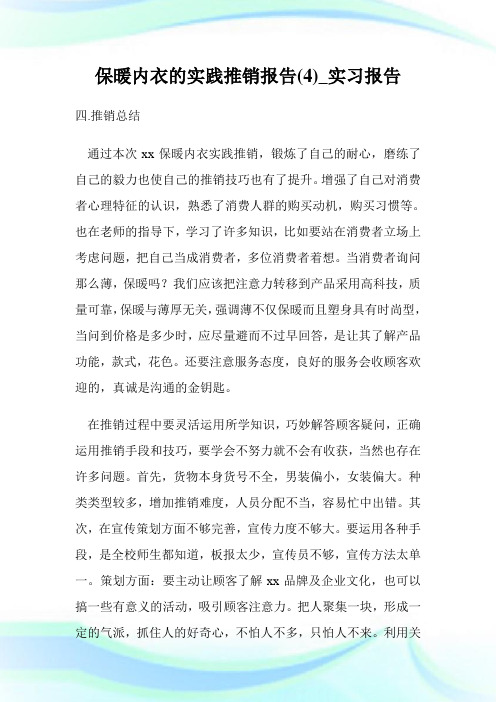 保暖内衣的实践推销报告(4)_实习报告

四.推销总结

通过本次 xx 保暖内衣实践推销，锻炼了自己的耐心，磨练了自己的毅力也使自己的推销技巧也有了提升。增强了自己对消费者心理特征的认识，熟悉了消费人群的购买动机，购买习惯等。也在老师的指导下，学习了许多知识，比如要站在消费者立场上考虑问题，把自己当成消费者，多位消费者着想。当消费者询问那么薄，保暖吗？我们应该把注意力转移到产品采用高科技，质量可靠，保暖与薄厚无关，强调薄不仅保暖而且塑身具有时尚型，当问到价格是多少时，应尽量避而不过早回答，是让其了解产品功能，款式，花色。还要注意服务态度，良好的服务会收顾客欢迎的，真诚是沟通的金钥匙。

在推销过程中要灵活运用所学知识，巧妙解答顾客疑问，正确运用推销手段和技巧，要学会不努力就不会有收获，当然也存在许多问题。首先，货物本身货号不全，男装偏小，女装偏大。种类类型较多，增加推销难度，人员分配不当，容易忙中出错。其次，在宣传策划方面不够完善，宣传力度不够大。要运用各种手段，是全校师生都知道，板报太少，宣传员不够，宣传方法太单一。策划方面：要主动让顾客了解 xx 品牌及企业文化，也可以搞一些有意义的活动，吸引顾客注意力。把人聚集一块，形成一定的气派，抓住人的好奇心，不怕人不多，只怕人不来。利用关